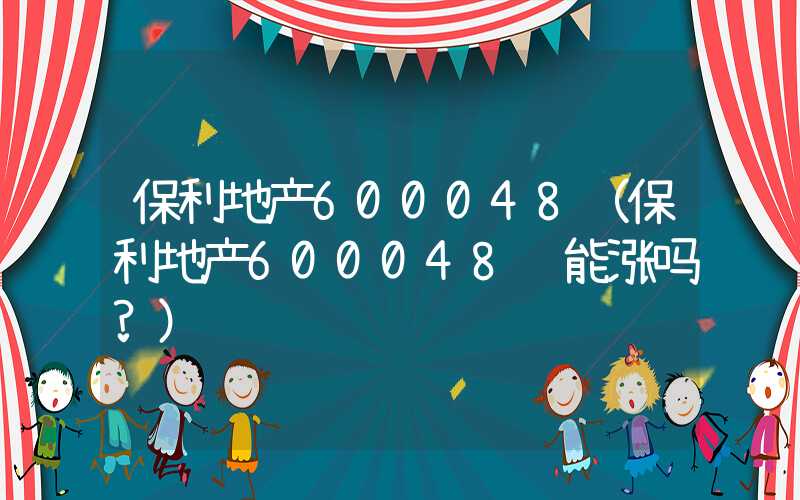 保利地产600048（保利地产600048 能涨吗？）